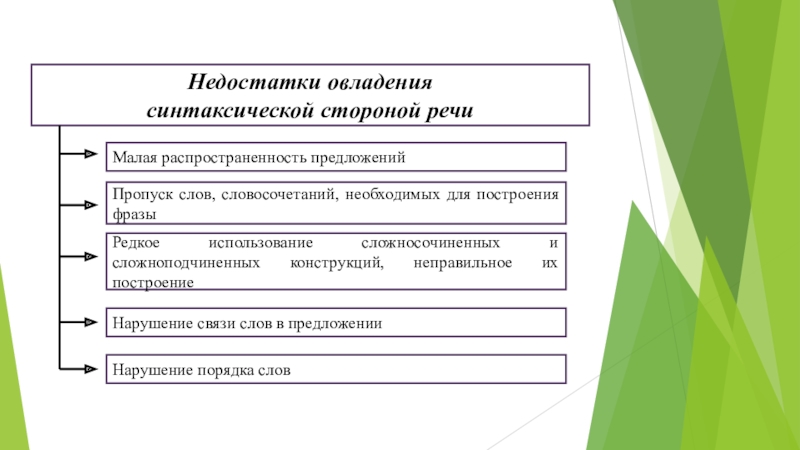 Недостатки овладения синтаксической стороной речи

Малая распространенность предложений

Пропуск слов, словосочетаний, необходимых для построения фразы

Редкое использование сложносочиненных и сложноподчиненных конструкций, неправильное их построение

Нарушение связи слов в предложении

Нарушение порядка слов